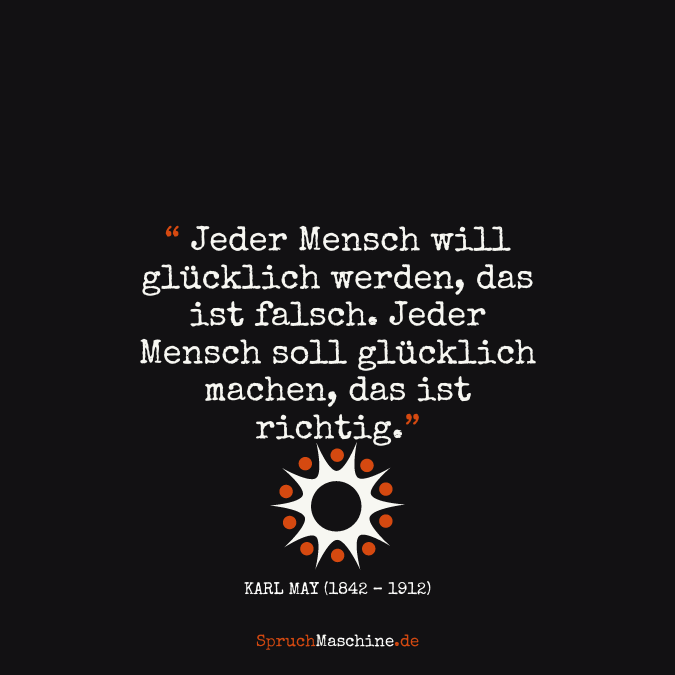 “ Jeder Mensch will glücklich werden, das ist falsch. Jeder Mensch soll glücklich machen, das ist richtig.”

KARL MAY (1842 - 1912)

SpruchMaschine.de